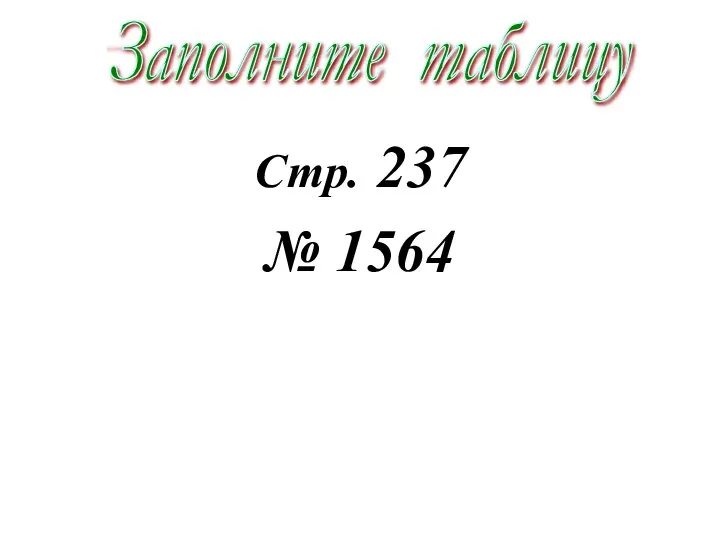 Заполните таблицу

Стр. 237

№ 1564